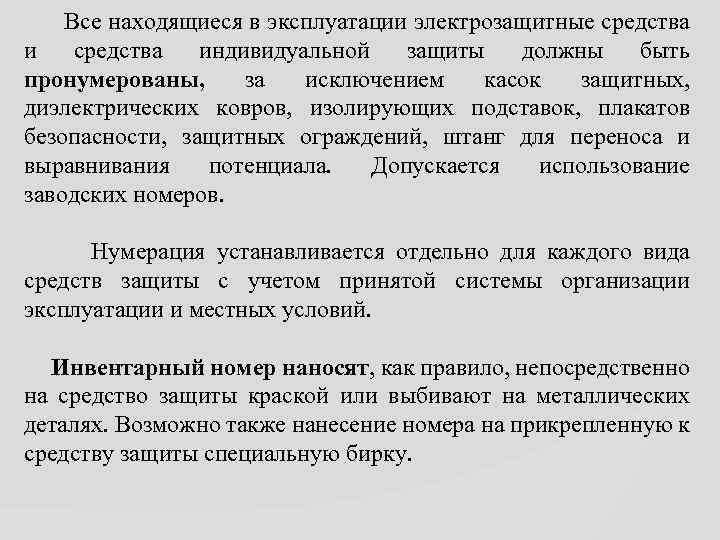 Все находящиеся в эксплуатации электрозащитные средства и средства индивидуальной защиты должны быть пронумерованы, за исключением касок защитных, диэлектрических ковров, изолирующих подставок, плакатов безопасности, защитных ограждений, штанг для переноса и выравнивания потенциала. Допускается использование заводских номеров.

Нумерация устанавливается отдельно для каждого вида средств защиты с учетом принятой системы организации эксплуатации и местных условий.

Инвентарный номер наносят, как правило, непосредственно на средство защиты краской или выбивают на металлических деталях. Возможно также нанесение номера на прикрепленную к средству защиты специальную бирку.